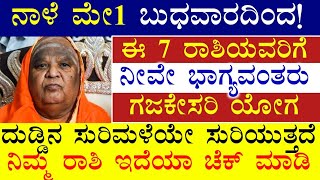 ನಾಳೆ ಮೇ1 ಬುಧವಾರದಿಂದ!

ಈ 7 ರಾಶಿಯವರಿಗೆ

ನೀವೇ ಭಾಗ್ಯವಂತರು

ಗಜಕೇಸರಿ ಯೋಗ

ದುಡ್ಡಿನ ಸುರಿಮಳೆಯೇ ಸುರಿಯುತ್ತದೆ

ನಿಮ್ಮ ರಾಶಿ ಇದೆಯಾ ಚೆಕ್ ಮಾಡಿ